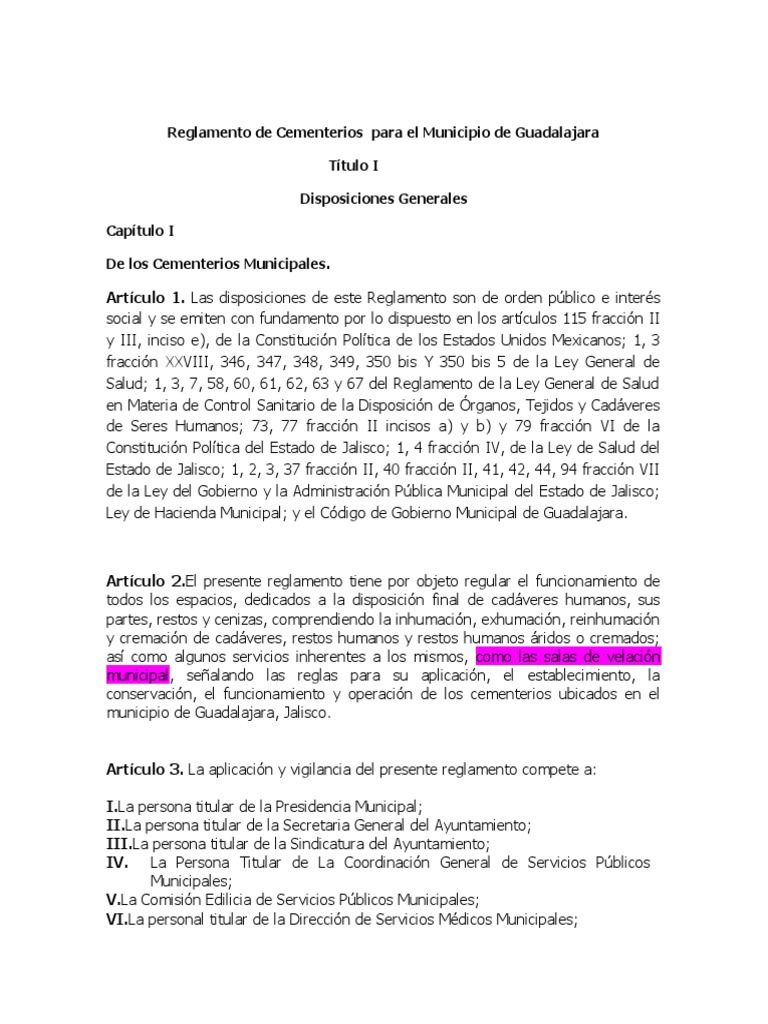 Reglamento de Cementerios para el Municipio de Guadalajara

Título I

Disposiciones Generales

Capítulo I

De los Cementerios Municipales.

Artículo 1. Las disposiciones de este Reglamento son de orden público e interés social y se emiten con fundamento por lo dispuesto en los artículos 115 fracción II y III, inciso e), de la Constitución Política de los Estados Unidos Mexicanos; 1, 3 fracción XXVIII, 346, 347, 348, 349, 350 bis Y 350 bis 5 de la Ley General de Salud; 1, 3, 7, 58, 60, 61, 62, 63 y 67 del Reglamento de la Ley General de Salud en Materia de Control Sanitario de la Disposición de Órganos, Tejidos y Cadáveres de Seres Humanos; 73, 77 fracción II incisos a) y b) y 79 fracción VI de la Constitución Política del Estado de Jalisco; 1, 4 fracción IV, de la Ley de Salud del Estado de Jalisco; 1, 2, 3, 37 fracción II, 40 fracción II, 41, 42, 44, 94 fracción VII de la Ley del Gobierno y la Administración Pública Municipal del Estado de Jalisco; Ley de Hacienda Municipal; y el Código de Gobierno Municipal de Guadalajara.

Artículo 2.El presente reglamento tiene por objeto regular el funcionamiento de todos los espacios, dedicados a la disposición final de cadáveres humanos, sus partes, restos y cenizas, comprendiendo la inhumación, exhumación, reinhumación y cremación de cadáveres, restos humanos y restos humanos áridos o cremados; así como algunos servicios inherentes a los mismos, como las salas de velación municipal, señalando las reglas para su aplicación, el establecimiento, la conservación, el funcionamiento y operación de los cementerios ubicados en el municipio de Guadalajara, Jalisco.

Artículo 3. La aplicación y vigilancia del presente reglamento compete a:

I.La persona titular de la Presidencia Municipal;
II.La persona titular de la Secretaria General del Ayuntamiento;
III.La persona titular de la Sindicatura del Ayuntamiento;
IV. La Persona Titular de La Coordinación General de Servicios Públicos Municipales;
V.La Comisión Edilicia de Servicios Públicos Municipales;
VI.La personal titular de la Dirección de Servicios Médicos Municipales;